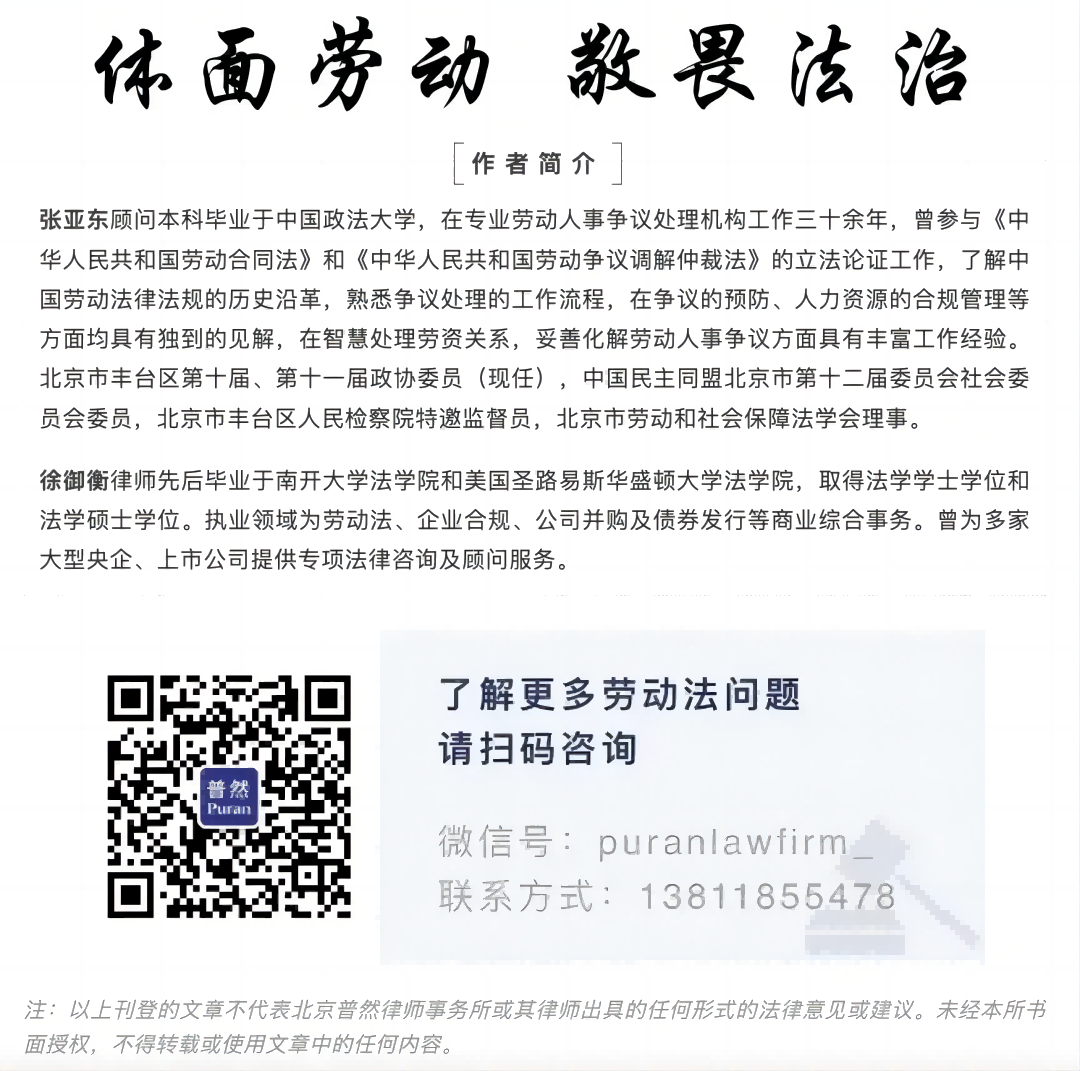 体面劳动 敬畏法治

作者简介

张亚东顾问本科毕业于中国政法大学，在专业劳动人事争议处理机构工作三十余年，曾参与《中华人民共和国劳动合同法》和《中华人民共和国劳动争议调解仲裁法》的立法论证工作，了解中国劳动法律法规的历史沿革，熟悉争议处理的工作流程，在争议的预防、人力资源的合规管理等方面均具有独到的见解，在智慧处理劳资关系，妥善化解劳动人事争议方面具有丰富工作经验。北京市丰台区第十届、第十一届政协委员（现任），中国民主同盟北京市第十二届委员会社会委员会委员，北京市丰台区人民检察院特邀监督员，北京市劳动和社会保障法学会理事。

徐御衡律师先后毕业于南开大学法学院和美国圣路易斯华盛顿大学法学院，取得法学学士学位和法学硕士学位。执业领域为劳动法、企业合规、公司并购及债券发行等商业综合事务。曾为多家大型央企、上市公司提供专项法律咨询及顾问服务。

普然 Puran

了解更多劳动法问题
请扫码咨询

微信号：puranlawfirm_
联系方式：13811855478

注：以上刊登的文章不代表北京普然律师事务所或其律师出具的任何形式的法律意见或建议。未经本所书面授权，不得转载或使用文章中的任何内容。